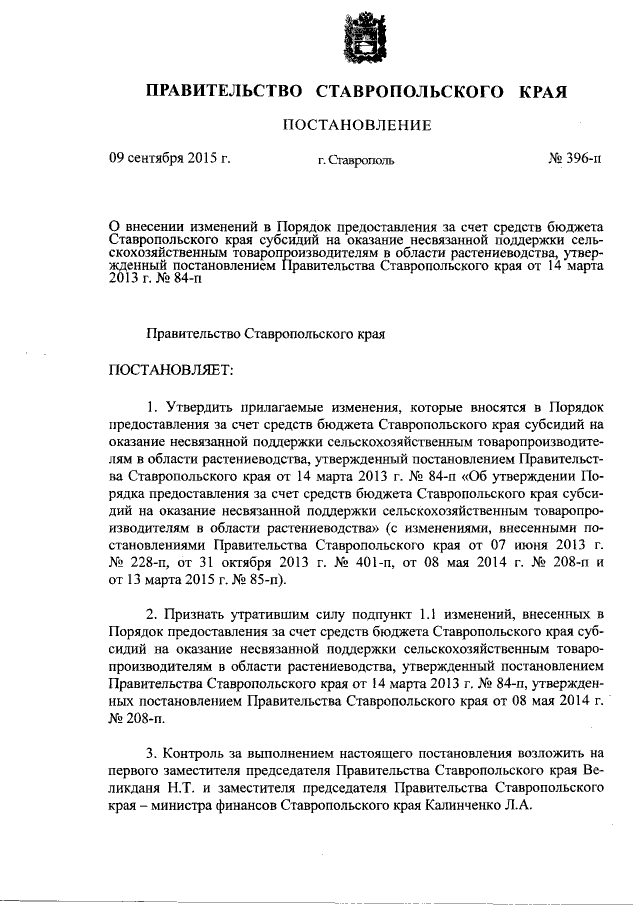 ПРАВИТЕЛЬСТВО СТАВРОПОЛЬСКОГО КРАЯ

ПОСТАНОВЛЕНИЕ

09 сентября 2015 г. г. Ставрополь № 396-п

О внесении изменений в Порядок предоставления за счет средств бюджета Ставропольского края субсидий на оказание несвязанной поддержки сельскохозяйственным товаропроизводителям в области растениеводства, утвержденный постановлением Правительства Ставропольского края от 14 марта 2013 г. № 84-п

Правительство Ставропольского края

ПОСТАНОВЛЯЕТ:

1. Утвердить прилагаемые изменения, которые вносятся в Порядок предоставления за счет средств бюджета Ставропольского края субсидий на оказание несвязанной поддержки сельскохозяйственным товаропроизводителям в области растениеводства, утвержденный постановлением Правительства Ставропольского края от 14 марта 2013 г. № 84-п «Об утверждении Порядка предоставления за счет средств бюджета Ставропольского края субсидий на оказание несвязанной поддержки сельскохозяйственным товаропроизводителям в области растениеводства» (с изменениями, внесенными постановлениями Правительства Ставропольского края от 07 июня 2013 г. № 228-п, от 31 октября 2013 г. № 401-п, от 08 мая 2014 г. № 208-п и от 13 марта 2015 г. № 85-п).

2. Признать утратившим силу подпункт 1.1 изменений, внесенных в Порядок предоставления за счет средств бюджета Ставропольского края субсидий на оказание несвязанной поддержки сельскохозяйственным товаропроизводителям в области растениеводства, утвержденный постановлением Правительства Ставропольского края от 14 марта 2013 г. № 84-п, утвержденных постановлением Правительства Ставропольского края от 08 мая 2014 г. № 208-п.

3. Контроль за выполнением настоящего постановления возложить на первого заместителя председателя Правительства Ставропольского края Великданя Н.Т. и заместителя председателя Правительства Ставропольского края – министра финансов Ставропольского края Калинченко Л.А.